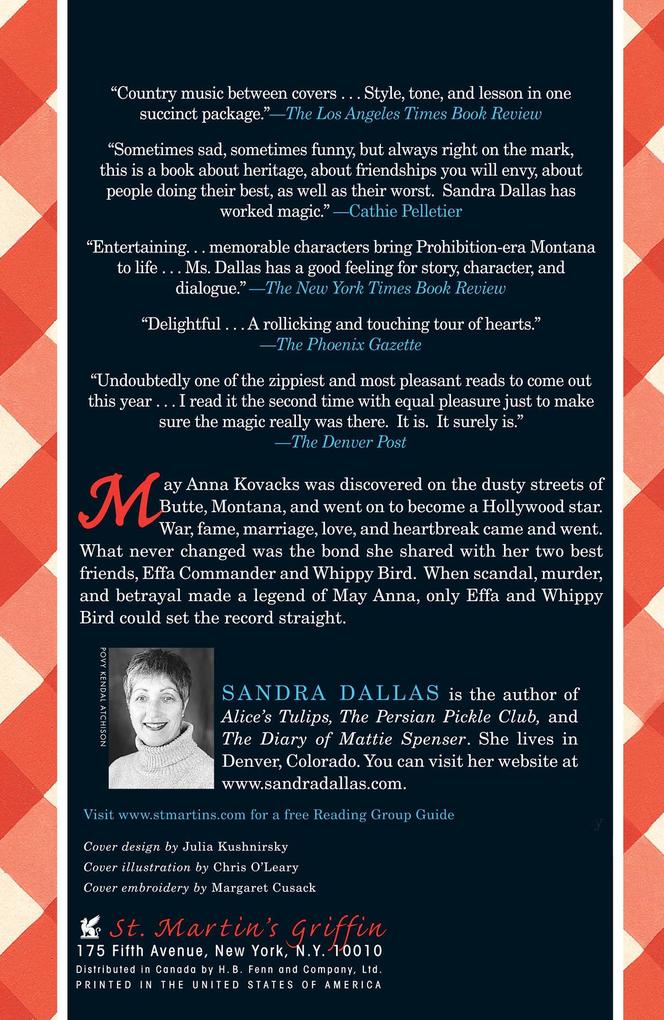 "Country music between covers . . . Style, tone, and lesson in one succinct package."—The Los Angeles Times Book Review

"Sometimes sad, sometimes funny, but always right on the mark, this is a book about heritage, about friendships you will envy, about people doing their best, as well as their worst. Sandra Dallas has worked magic." —Cathie Pelletier

"Entertaining. . . memorable characters bring Prohibition-era Montana to life . . . Ms. Dallas has a good feeling for story, character, and dialogue." —The New York Times Book Review

"Delightful . . . A rollicking and touching tour of hearts." —The Phoenix Gazette

"Undoubtedly one of the zippiest and most pleasant reads to come out this year . . . I read it the second time with equal pleasure just to make sure the magic really was there. It is. It surely is." —The Denver Post

May Anna Kovacks was discovered on the dusty streets of Butte, Montana, and went on to become a Hollywood star. War, fame, marriage, love, and heartbreak came and went. What never changed was the bond she shared with her two best friends, Effa Commander and Whippy Bird. When scandal, murder, and betrayal made a legend of May Anna, only Effa and Whippy Bird could set the record straight.

POVY KENDAL ATCHISON

SANDRA DALLAS is the author of Alice's Tulips, The Persian Pickle Club, and The Diary of Mattie Spenser. She lives in Denver, Colorado. You can visit her website at www.sandradallas.com.

Visit www.stmartins.com for a free Reading Group Guide

Cover design by Julia Kushnirsky
Cover illustration by Chris O'Leary
Cover embroidery by Margaret Cusack

St. Martin's Griffin
175 Fifth Avenue, New York, N.Y. 10010
Distributed in Canada by H.B. Fenn and Company, Ltd.
PRINTED IN THE UNITED STATES OF AMERICA